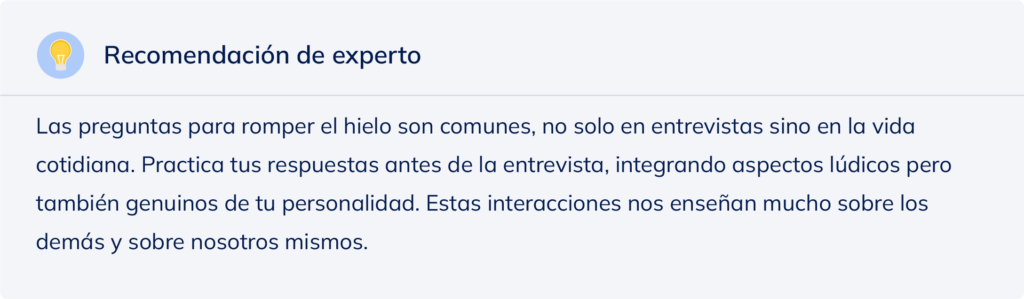 Recomendación de experto

Las preguntas para romper el hielo son comunes, no solo en entrevistas sino en la vida cotidiana. Practica tus respuestas antes de la entrevista, integrando aspectos lúdicos pero también genuinos de tu personalidad. Estas interacciones nos enseñan mucho sobre los demás y sobre nosotros mismos.